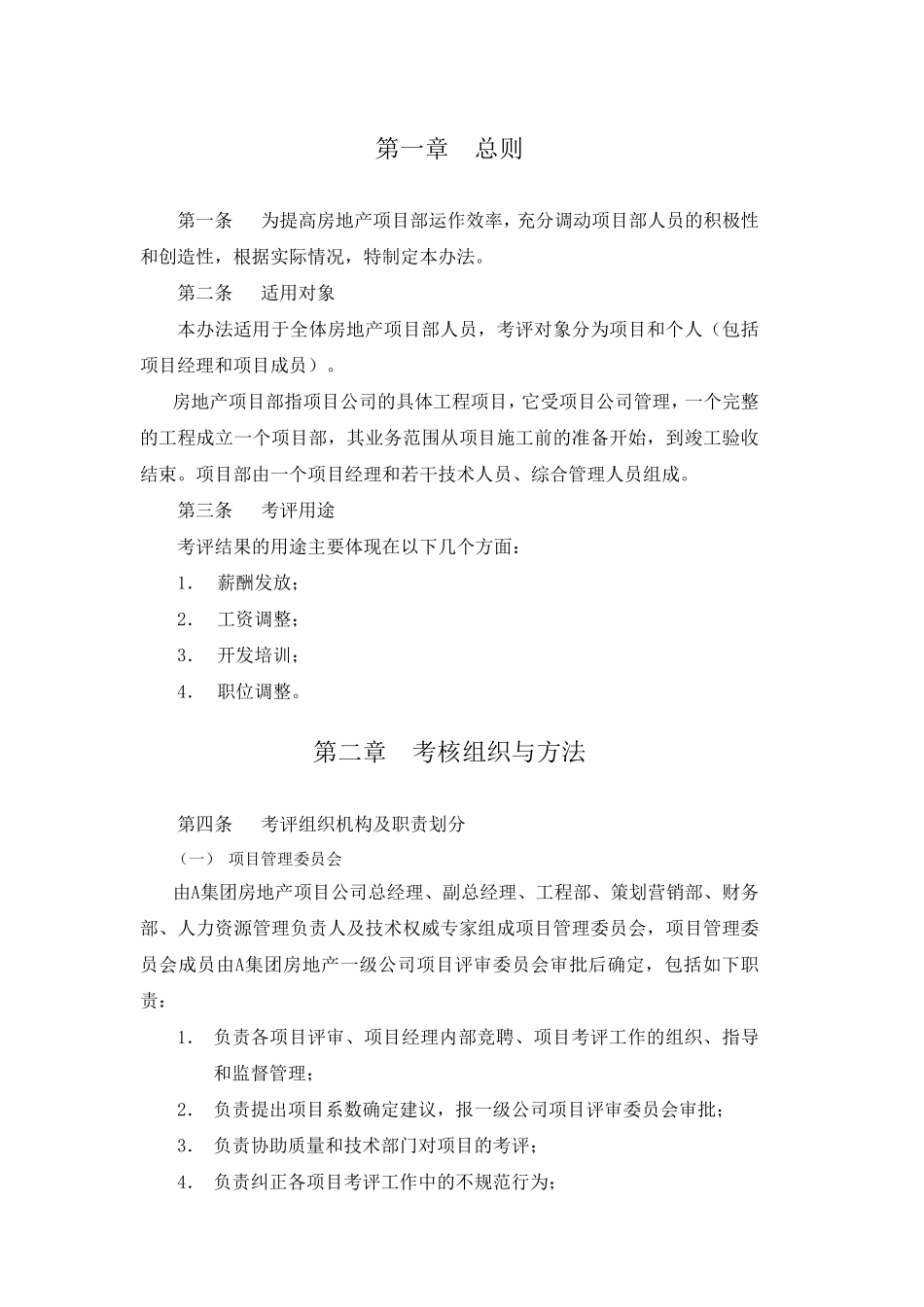 第一章 总则

第一条 为提高房地产项目部运作效率，充分调动项目部人员的积极性和创造性，根据实际情况，特制定本办法。

第二条 适用对象

本办法适用于全体房地产项目部人员，考评对象分为项目和个人（包括项目经理和项目成员）。

房地产项目部指项目公司的具体工程项目，它受项目公司管理，一个完整的工程成立一个项目部，其业务范围从项目施工前的准备开始，到竣工验收结束。项目部由一个项目经理和若干技术人员、综合管理人员组成。

第三条 考评用途

考评结果的用途主要体现在以下几个方面：

1. 薪酬发放；

2. 工资调整；

3. 开发培训；

4. 职位调整。

第二章 考核组织与方法

第四条 考评组织机构及职责划分

（一） 项目管理委员会

由A集团房地产项目公司总经理、副总经理、工程部、策划营销部、财务部、人力资源管理负责人及技术权威专家组成项目管理委员会，项目管理委员会成员由A集团房地产一级公司项目评审委员会审批后确定，包括如下职责：

1. 负责各项目评审、项目经理内部竞聘、项目考评工作的组织、指导和监督管理；

2. 负责提出项目系数确定建议，报一级公司项目评审委员会审批；

3. 负责协助质量和技术部门对项目的考评；

4. 负责纠正各项目考评工作中的不规范行为；